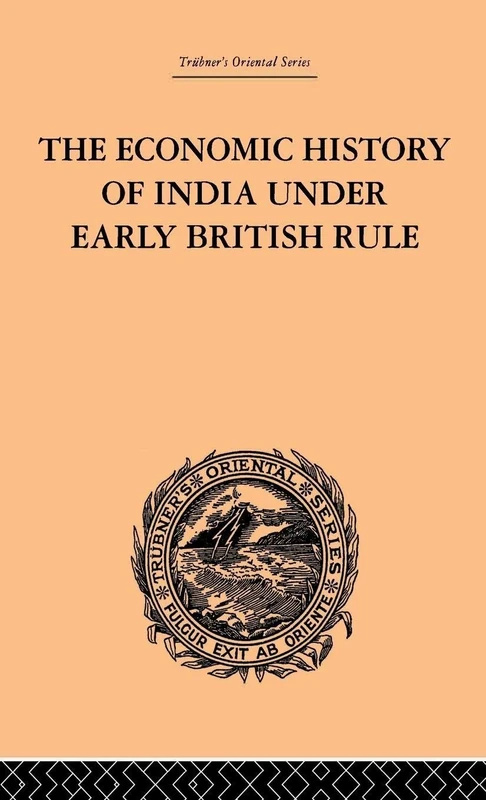 Trübner's Oriental Series

THE ECONOMIC HISTORY OF INDIA UNDER EARLY BRITISH RULE

TRÜBNER'S ORIENTAL SERIES

FULGUR EXIT AB ORIENTE